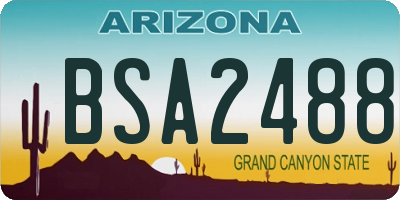 ARIZONA

BSA2488

GRAND CANYON STATE